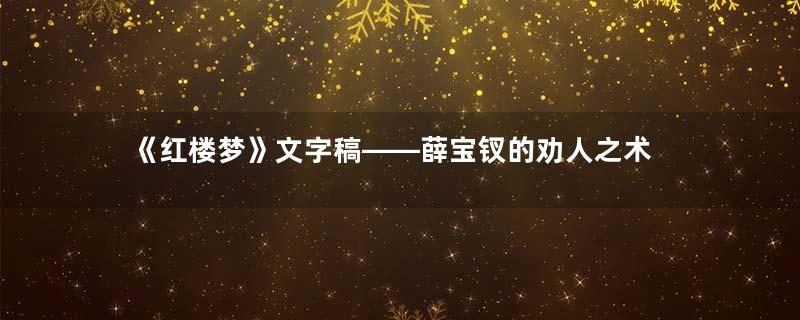 《红楼梦》文字稿——薛宝钗的劝人之术